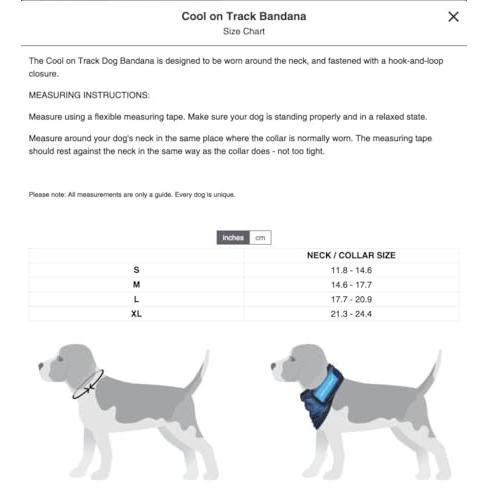 Cool on Track Bandana
Size Chart

×

The Cool on Track Dog Bandana is designed to be worn around the neck, and fastened with a hook-and-loop closure.

MEASURING INSTRUCTIONS:

Measure using a flexible measuring tape. Make sure your dog is standing properly and in a relaxed state.

Measure around your dog's neck in the same place where the collar is normally worn. The measuring tape should rest against the neck in the same way as the collar does - not too tight.

Please note: All measurements are only a guide. Every dog is unique.

inches cm

| | NECK / COLLAR SIZE |
|---|---|
| S | 11.8 - 14.6 |
| M | 14.6 - 17.7 |
| L | 17.7 - 20.9 |
| XL | 21.3 - 24.4 |